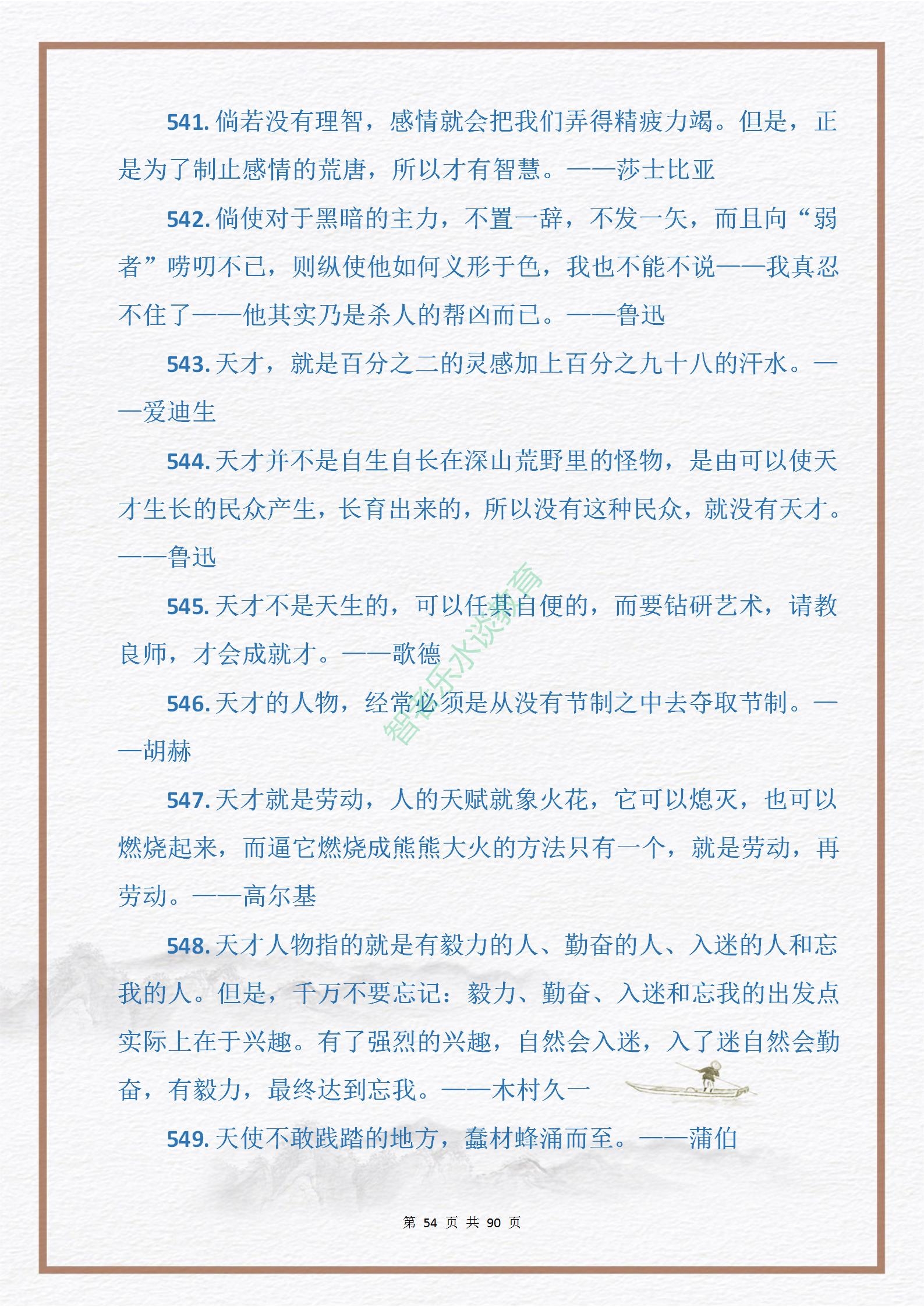 541. 倘若没有理智，感情就会把我们弄得精疲力竭。但是，正是为了制止感情的荒唐，所以才有智慧。——莎士比亚

542. 倘使对于黑暗的主力，不置一辞，不发一矢，而且向“弱者”唠叨不已，则纵使他如何义形于色，我也不能不说——我真忍不住了——他其实乃是杀人的帮凶而已。——鲁迅

543. 天才，就是百分之二的灵感加上百分之九十八的汗水。——爱迪生

544. 天才并不是自生自长在深山荒野里的怪物，是由可以使天才生长的民众产生，长育出来的，所以没有这种民众，就没有天才。——鲁迅

545. 天才不是天生的，可以任其自便的，而要钻研艺术，请教良师，才会成就才。——歌德

546. 天才的人物，经常必须是从没有节制之中去夺取节制。——胡赫

547. 天才就是劳动，人的天赋就象火花，它可以熄灭，也可以燃烧起来，而逼它燃烧成熊熊大火的方法只有一个，就是劳动，再劳动。——高尔基

548. 天才人物指的就是有毅力的人、勤奋的人、入迷的人和忘我的人。但是，千万不要忘记：毅力、勤奋、入迷和忘我的出发点实际上在于兴趣。有了强烈的兴趣，自然会入迷，入了迷自然会勤奋，有毅力，最终达到忘我。——木村久一

549. 天使不敢践踏的地方，蠢材蜂涌而至。——蒲伯

智者乐水谈教育

第 54 页 共 90 页